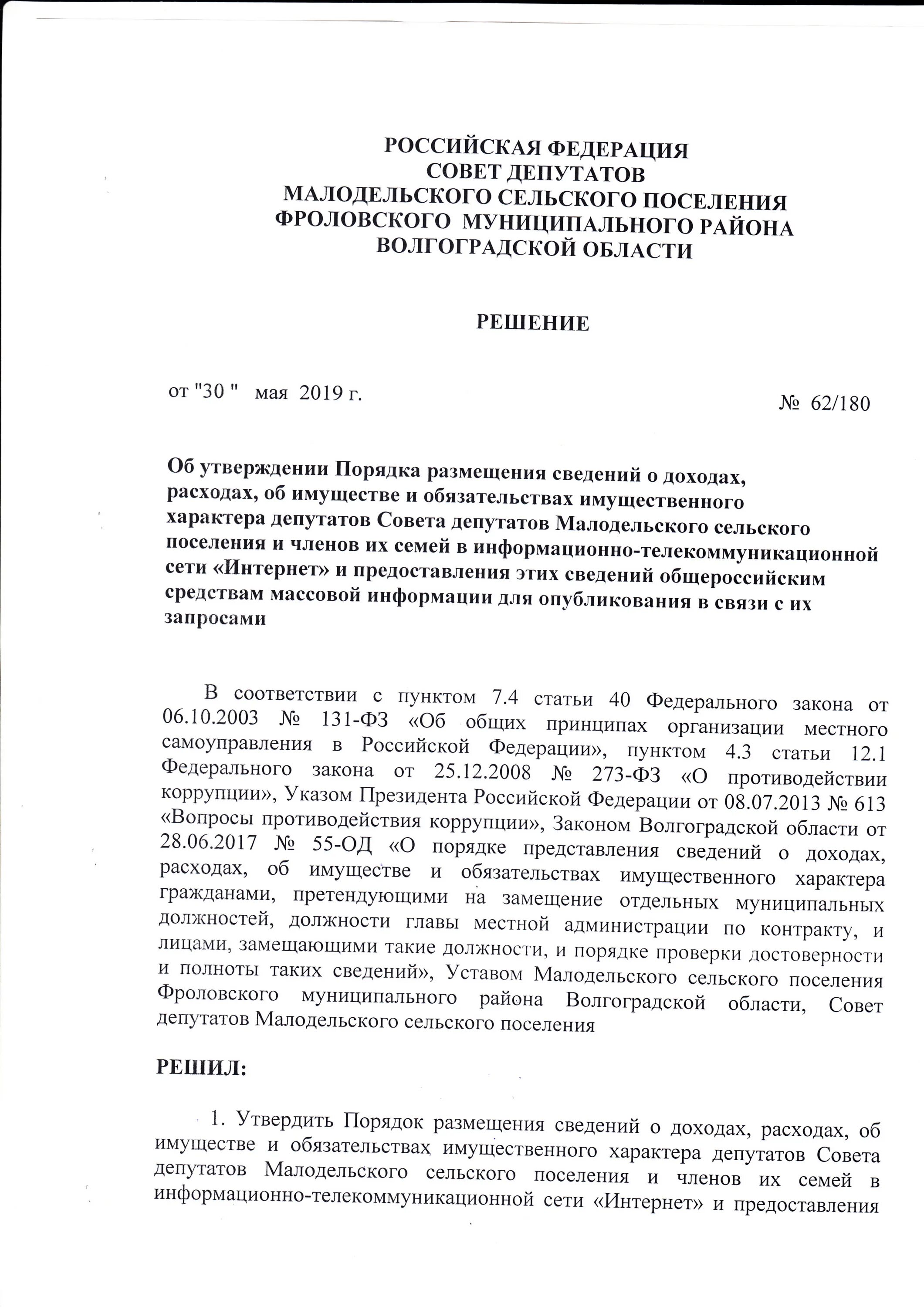 РОССИЙСКАЯ ФЕДЕРАЦИЯ
СОВЕТ ДЕПУТАТОВ
МАЛОДЕЛЬСКОГО СЕЛЬСКОГО ПОСЕЛЕНИЯ
ФРОЛОВСКОГО МУНИЦИПАЛЬНОГО РАЙОНА
ВОЛГОГРАДСКОЙ ОБЛАСТИ

РЕШЕНИЕ

от "30 " мая 2019 г.

№ 62/180

Об утверждении Порядка размещения сведений о доходах, расходах, об имуществе и обязательствах имущественного характера депутатов Совета депутатов Малодельского сельского поселения и членов их семей в информационно-телекоммуникационной сети «Интернет» и предоставления этих сведений общероссийским средствам массовой информации для опубликования в связи с их запросами

В соответствии с пунктом 7.4 статьи 40 Федерального закона от 06.10.2003 № 131-ФЗ «Об общих принципах организации местного самоуправления в Российской Федерации», пунктом 4.3 статьи 12.1 Федерального закона от 25.12.2008 № 273-ФЗ «О противодействии коррупции», Указом Президента Российской Федерации от 08.07.2013 № 613 «Вопросы противодействия коррупции», Законом Волгоградской области от 28.06.2017 № 55-ОД «О порядке представления сведений о доходах, расходах, об имуществе и обязательствах имущественного характера гражданами, претендующими на замещение отдельных муниципальных должностей, должности главы местной администрации по контракту, и лицами, замещающими такие должности, и порядке проверки достоверности и полноты таких сведений», Уставом Малодельского сельского поселения Фроловского муниципального района Волгоградской области, Совет депутатов Малодельского сельского поселения

РЕШИЛ:

1. Утвердить Порядок размещения сведений о доходах, расходах, об имуществе и обязательствах имущественного характера депутатов Совета депутатов Малодельского сельского поселения и членов их семей в информационно-телекоммуникационной сети «Интернет» и предоставления